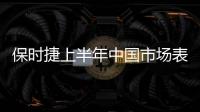 保时捷上半年中国市场表